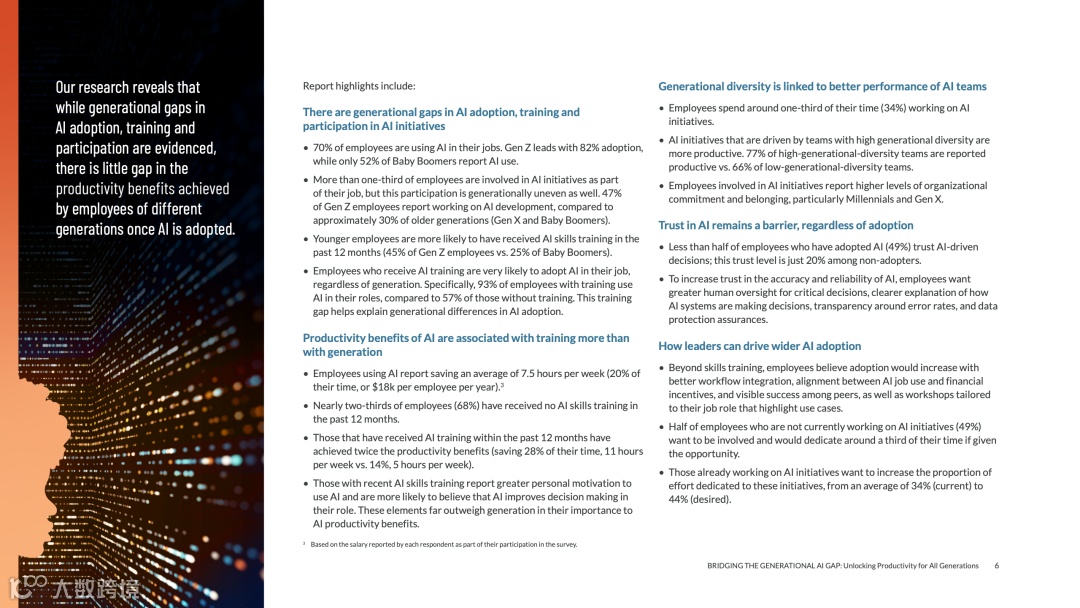 Our research reveals that while generational gaps in AI adoption, training and participation are evidenced, there is little gap in the productivity benefits achieved by employees of different generations once AI is adopted.

Report highlights include:

There are generational gaps in AI adoption, training and participation in AI initiatives

• 70% of employees are using AI in their jobs. Gen Z leads with 82% adoption, while only 52% of Baby Boomers report AI use.

• More than one-third of employees are involved in AI initiatives as part of their job, but this participation is generationally uneven as well. 47% of Gen Z employees report working on AI development, compared to approximately 30% of older generations (Gen X and Baby Boomers).

• Younger employees are more likely to have received AI skills training in the past 12 months (45% of Gen Z employees vs. 25% of Baby Boomers).

• Employees who receive AI training are very likely to adopt AI in their job, regardless of generation. Specifically, 93% of employees with training use AI in their roles, compared to 57% of those without training. This training gap helps explain generational differences in AI adoption.

Productivity benefits of AI are associated with training more than with generation

• Employees using AI report saving an average of 7.5 hours per week (20% of their time, or $18k per employee per year).³

• Nearly two-thirds of employees (68%) have received no AI skills training in the past 12 months.

• Those that have received AI training within the past 12 months have achieved twice the productivity benefits (saving 28% of their time, 11 hours per week vs. 14%, 5 hours per week).

• Those with recent AI skills training report greater personal motivation to use AI and are more likely to believe that AI improves decision making in their role. These elements far outweigh generation in their importance to AI productivity benefits.

³ Based on the salary reported by each respondent as part of their participation in the survey.

Generational diversity is linked to better performance of AI teams

• Employees spend around one-third of their time (34%) working on AI initiatives.

• AI initiatives that are driven by teams with high generational diversity are more productive. 77% of high-generational-diversity teams are reported productive vs. 66% of low-generational-diversity teams.

• Employees involved in AI initiatives report higher levels of organizational commitment and belonging, particularly Millennials and Gen X.

Trust in AI remains a barrier, regardless of adoption

• Less than half of employees who have adopted AI (49%) trust AI-driven decisions; this trust level is just 20% among non-adopters.

• To increase trust in the accuracy and reliability of AI, employees want greater human oversight for critical decisions, clearer explanation of how AI systems are making decisions, transparency around error rates, and data protection assurances.

How leaders can drive wider AI adoption

• Beyond skills training, employees believe adoption would increase with better workflow integration, alignment between AI job use and financial incentives, and visible success among peers, as well as workshops tailored to their job role that highlight use cases.

• Half of employees who are not currently working on AI initiatives (49%) want to be involved and would dedicate around a third of their time if given the opportunity.

• Those already working on AI initiatives want to increase the proportion of effort dedicated to these initiatives, from an average of 34% (current) to 44% (desired).

BRIDGING THE GENERATIONAL AI GAP: Unlocking Productivity for All Generations 6

大数跨境